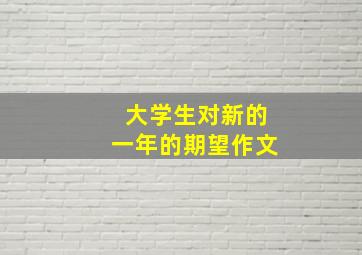 大学生对新的
一年的期望作文